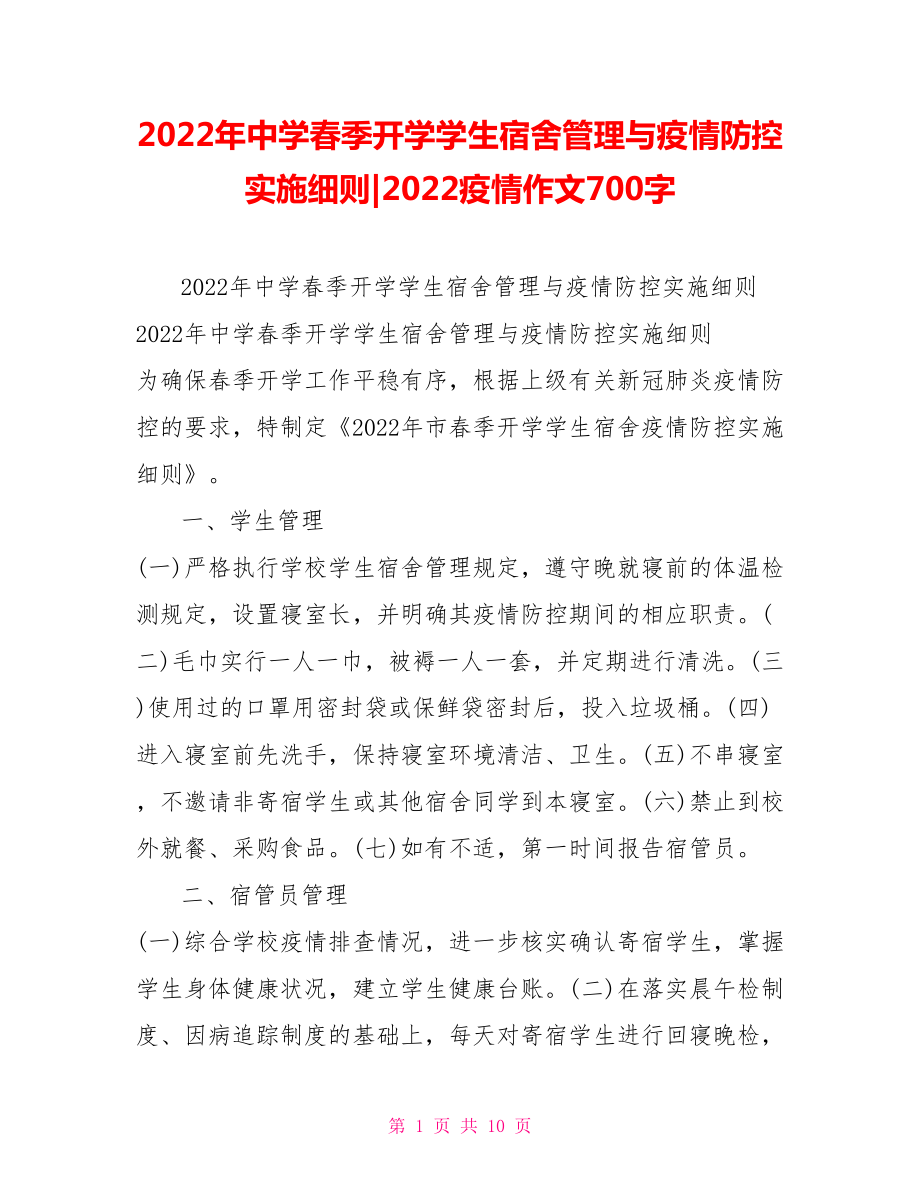 2022年中学春季开学学生宿舍管理与疫情防控实施细则|2022疫情作文700字

2022年中学春季开学学生宿舍管理与疫情防控实施细则
2022年中学春季开学学生宿舍管理与疫情防控实施细则
为确保春季开学工作平稳有序，根据上级有关新冠肺炎疫情防控的要求，特制定《2022年市春季开学学生宿舍疫情防控实施细则》。

一、学生管理

(一)严格执行学校学生宿舍管理规定，遵守晚就寝前的体温检测规定，设置寝室长，并明确其疫情防控期间的相应职责。(二)毛巾实行一人一巾，被褥一人一套，并定期进行清洗。(三)使用过的口罩用密封袋或保鲜袋密封后，投入垃圾桶。(四)进入寝室前先洗手，保持寝室环境清洁、卫生。(五)不串寝室，不邀请非寄宿学生或其他宿舍同学到本寝室。(六)禁止到校外就餐、采购食品。(七)如有不适，第一时间报告宿管员。

二、宿管员管理

(一)综合学校疫情排查情况，进一步核实确认寄宿学生，掌握学生身体健康状况，建立学生健康台账。(二)在落实晨午检制度、因病追踪制度的基础上，每天对寄宿学生进行回寝晚检，

第 1 页 共 10 页